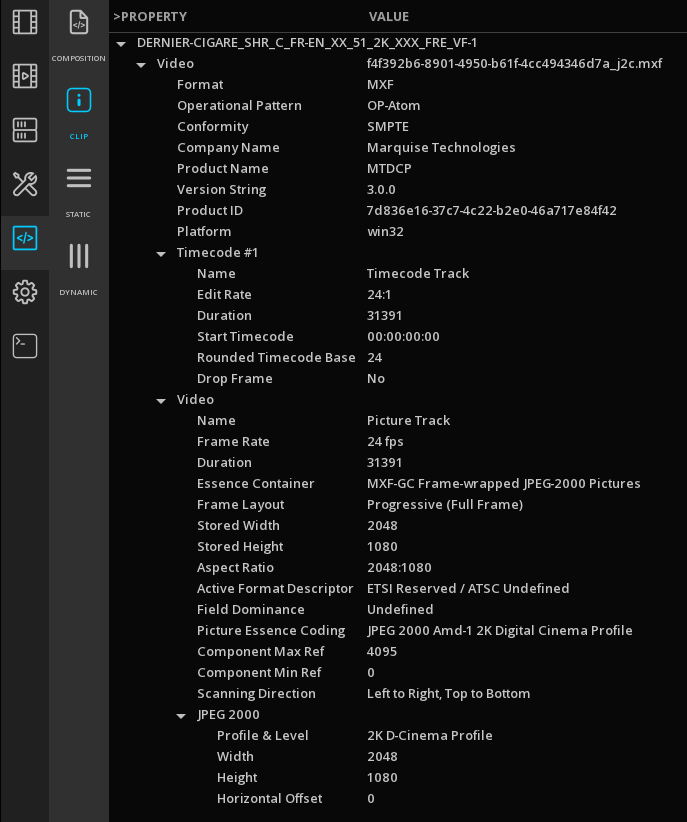 COMPOSITION

CLIP

STATIC

DYNAMIC

| >PROPERTY | VALUE |
|---|---|
| DERNIER-CIGARE_SHR_C_FR-EN_XX_51_2K_XXX_FRE_VF-1 | |
| Video | f4f392b6-8901-4950-b61f-4cc494346d7a_j2c.mxf |
| Format | MXF |
| Operational Pattern | OP-Atom |
| Conformity | SMPTE |
| Company Name | Marquise Technologies |
| Product Name | MTDCP |
| Version String | 3.0.0 |
| Product ID | 7d836e16-37c7-4c22-b2e0-46a717e84f42 |
| Platform | win32 |
| Timecode #1 | |
| Name | Timecode Track |
| Edit Rate | 24:1 |
| Duration | 31391 |
| Start Timecode | 00:00:00:00 |
| Rounded Timecode Base | 24 |
| Drop Frame | No |
| Video | |
| Name | Picture Track |
| Frame Rate | 24 fps |
| Duration | 31391 |
| Essence Container | MXF-GC Frame-wrapped JPEG-2000 Pictures |
| Frame Layout | Progressive (Full Frame) |
| Stored Width | 2048 |
| Stored Height | 1080 |
| Aspect Ratio | 2048:1080 |
| Active Format Descriptor | ETSI Reserved / ATSC Undefined |
| Field Dominance | Undefined |
| Picture Essence Coding | JPEG 2000 Amd-1 2K Digital Cinema Profile |
| Component Max Ref | 4095 |
| Component Min Ref | 0 |
| Scanning Direction | Left to Right, Top to Bottom |
| JPEG 2000 | |
| Profile & Level | 2K D-Cinema Profile |
| Width | 2048 |
| Height | 1080 |
| Horizontal Offset | 0 |